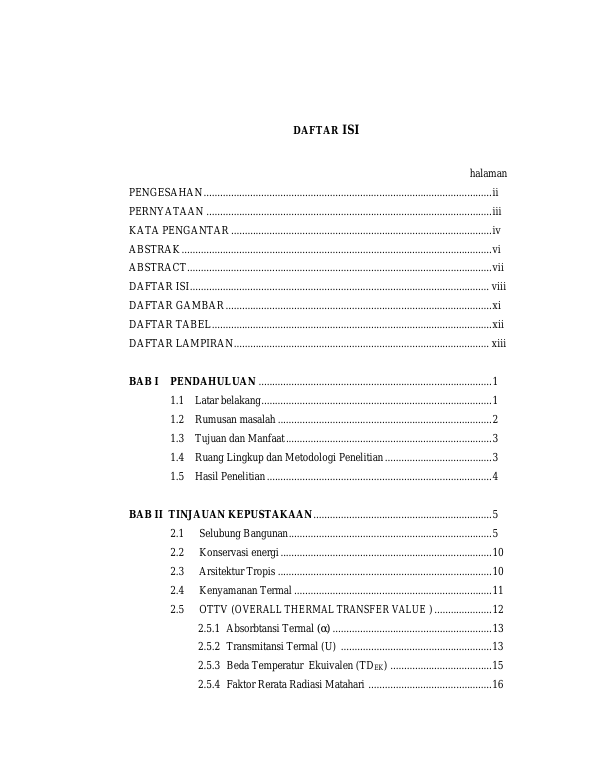 DAFTAR ISI

halaman

PENGESAHAN ii
PERNYATAAN iii
KATA PENGANTAR iv
ABSTRAK vi
ABSTRACT vii
DAFTAR ISI viii
DAFTAR GAMBAR xi
DAFTAR TABEL xii
DAFTAR LAMPIRAN xiii

BAB I PENDAHULUAN 1
1.1 Latar belakang 1
1.2 Rumusan masalah 2
1.3 Tujuan dan Manfaat 3
1.4 Ruang Lingkup dan Metodologi Penelitian 3
1.5 Hasil Penelitian 4

BAB II TINJAUAN KEPUSTAKAAN 5
2.1 Selubung Bangunan 5
2.2 Konservasi energi 10
2.3 Arsitektur Tropis 10
2.4 Kenyamanan Termal 11
2.5 OTTV (OVERALL THERMAL TRANSFER VALUE ) 12
2.5.1 Absorbtansi Termal ($\alpha$) 13
2.5.2 Transmitansi Termal (U) 13
2.5.3 Beda Temperatur Ekuivalen ($TD_{EK}$) 15
2.5.4 Faktor Rerata Radiasi Matahari 16